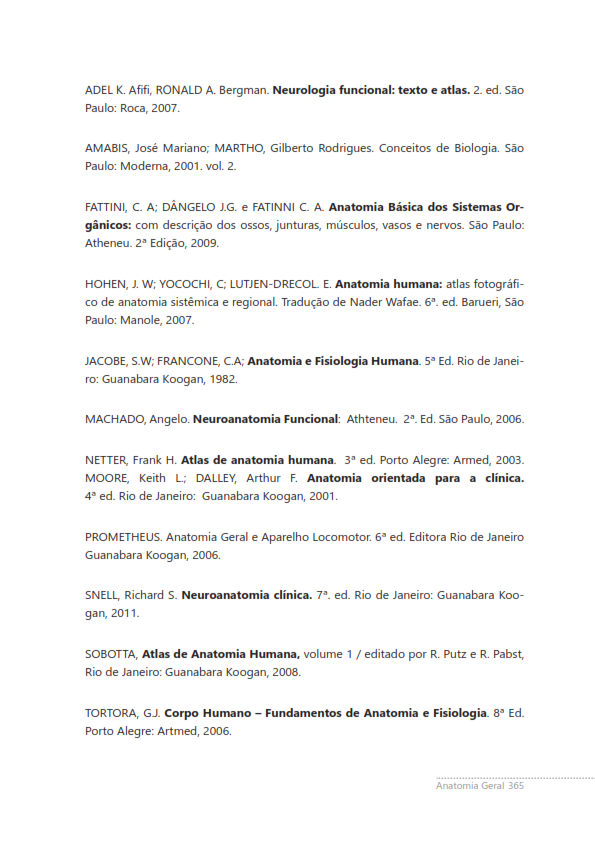 ADEL K. Afifi, RONALD A. Bergman. Neurologia funcional: texto e atlas. 2. ed. São Paulo: Roca, 2007.

AMABIS, José Mariano; MARTHO, Gilberto Rodrigues. Conceitos de Biologia. São Paulo: Moderna, 2001. vol. 2.

FATTINI, C. A; DÂNGELO J.G. e FATINNI C. A. Anatomia Básica dos Sistemas Orgânicos: com descrição dos ossos, junturas, músculos, vasos e nervos. São Paulo: Atheneu. 2ª Edição, 2009.

HOHEN, J. W; YOCOCHI, C; LUTJEN-DRECOL. E. Anatomia humana: atlas fotográfico de anatomia sistêmica e regional. Tradução de Nader Wafae. 6ª. ed. Barueri, São Paulo: Manole, 2007.

JACOBE, S.W; FRANCONE, C.A; Anatomia e Fisiologia Humana. 5ª Ed. Rio de Janeiro: Guanabara Koogan, 1982.

MACHADO, Angelo. Neuroanatomia Funcional: Athteneu. 2ª. Ed. São Paulo, 2006.

NETTER, Frank H. Atlas de anatomia humana. 3ª ed. Porto Alegre: Armed, 2003.
MOORE, Keith L.; DALLEY, Arthur F. Anatomia orientada para a clínica. 4ª ed. Rio de Janeiro: Guanabara Koogan, 2001.

PROMETHEUS. Anatomia Geral e Aparelho Locomotor. 6ª ed. Editora Rio de Janeiro Guanabara Koogan, 2006.

SNELL, Richard S. Neuroanatomia clínica. 7ª. ed. Rio de Janeiro: Guanabara Koogan, 2011.

SOBOTTA, Atlas de Anatomia Humana, volume 1 / editado por R. Putz e R. Pabst, Rio de Janeiro: Guanabara Koogan, 2008.

TORTORA, G.J. Corpo Humano – Fundamentos de Anatomia e Fisiologia. 8ª Ed. Porto Alegre: Artmed, 2006.

Anatomia Geral 365